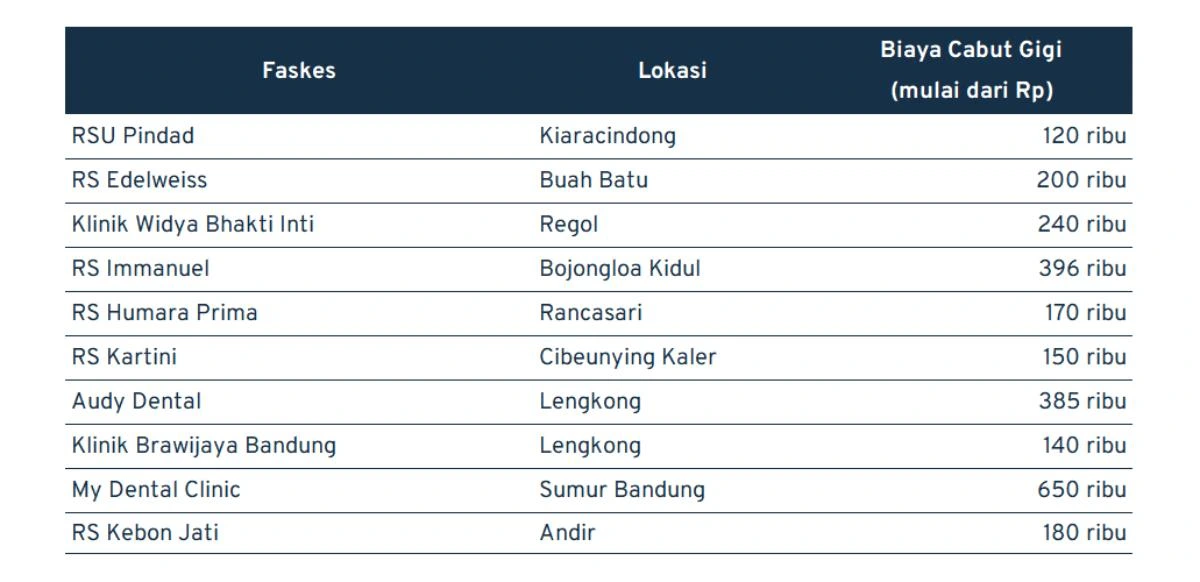 | Faskes | Lokasi | Biaya Cabut Gigi (mulai dari Rp) |
|---|---|---|
| RSU Pindad | Kiaracindong | 120 ribu |
| RS Edelweiss | Buah Batu | 200 ribu |
| Klinik Widya Bhakti Inti | Regol | 240 ribu |
| RS Immanuel | Bojongloa Kidul | 396 ribu |
| RS Humara Prima | Rancasari | 170 ribu |
| RS Kartini | Cibeunying Kaler | 150 ribu |
| Audy Dental | Lengkong | 385 ribu |
| Klinik Brawijaya Bandung | Lengkong | 140 ribu |
| My Dental Clinic | Sumur Bandung | 650 ribu |
| RS Kebon Jati | Andir | 180 ribu |